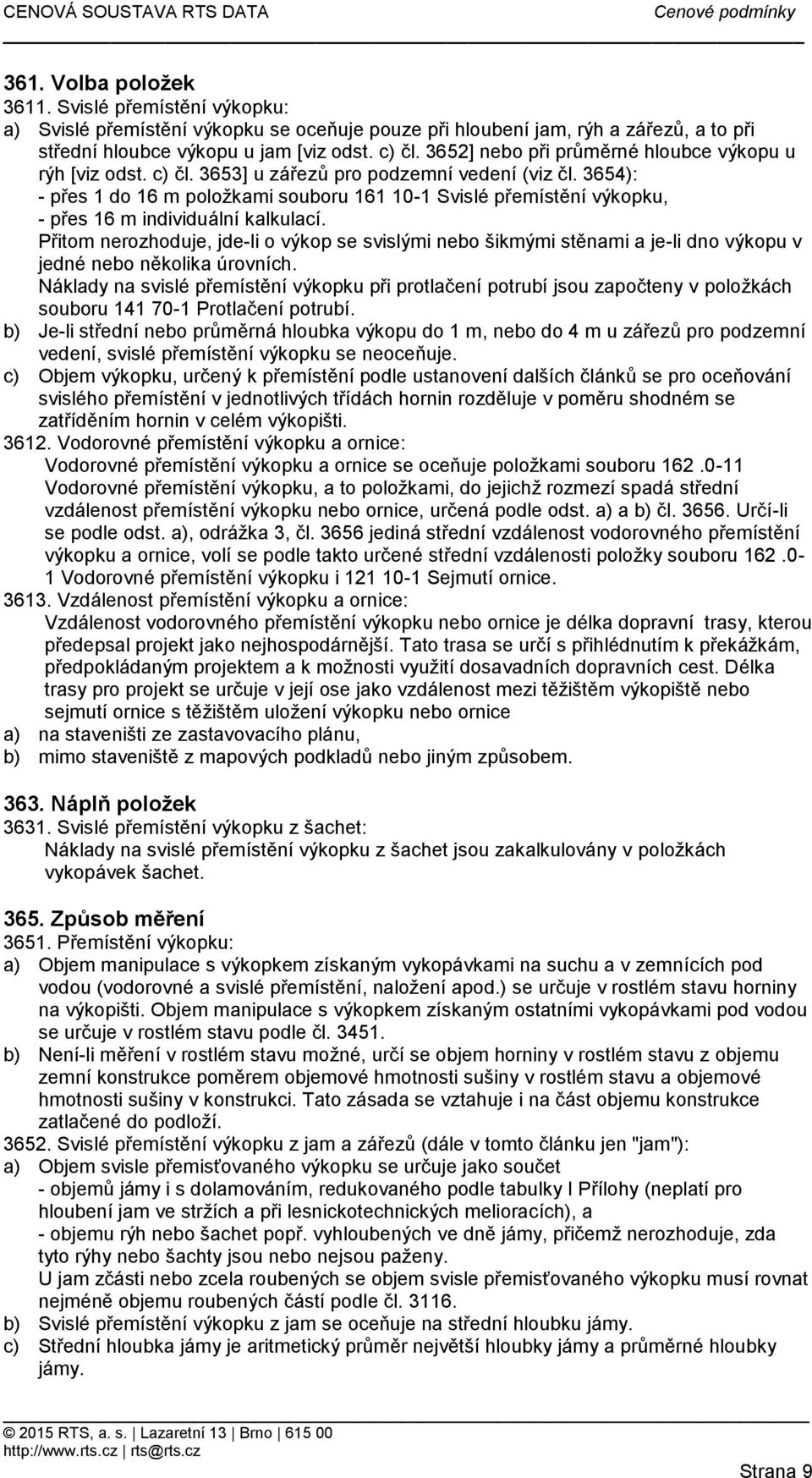 CENOVÁ SOUSTAVA RTS DATA Cenové podmínky

361. Volba položek
3611. Svislé přemístění výkopku:
a) Svislé přemístění výkopku se oceňuje pouze při hloubení jam, rýh a zářezů, a to při střední hloubce výkopu u jam [viz odst. c) čl. 3652] nebo při průměrné hloubce výkopu u rýh [viz odst. c) čl. 3653] u zářezů pro podzemní vedení (viz čl. 3654):
- přes 1 do 16 m položkami souboru 161 10-1 Svislé přemístění výkopku,
- přes 16 m individuální kalkulací.
Přitom nerozhoduje, jde-li o výkop se svislými nebo šikmými stěnami a je-li dno výkopu v jedné nebo několika úrovních.
Náklady na svislé přemístění výkopku při protlačení potrubí jsou započteny v položkách souboru 141 70-1 Protlačení potrubí.
b) Je-li střední nebo průměrná hloubka výkopu do 1 m, nebo do 4 m u zářezů pro podzemní vedení, svislé přemístění výkopku se neoceňuje.
c) Objem výkopku, určený k přemístění podle ustanovení dalších článků se pro oceňování svislého přemístění v jednotlivých třídách hornin rozděluje v poměru shodném se zatříděním hornin v celém výkopišti.
3612. Vodorovné přemístění výkopku a ornice:
Vodorovné přemístění výkopku a ornice se oceňuje položkami souboru 162 .0-11 Vodorovné přemístění výkopku, a to položkami, do jejichž rozmezí spadá střední vzdálenost přemístění výkopku nebo ornice, určená podle odst. a) a b) čl. 3656. Určí-li se podle odst. a), odrážka 3, čl. 3656 jediná střední vzdálenost vodorovného přemístění výkopku a ornice, volí se podle takto určené střední vzdálenosti položky souboru 162 .0-1 Vodorovné přemístění výkopku i 121 10-1 Sejmutí ornice.
3613. Vzdálenost přemístění výkopku a ornice:
Vzdálenost vodorovného přemístění výkopku nebo ornice je délka dopravní trasy, kterou předepsal projekt jako nejhospodárnější. Tato trasa se určí s přihlédnutím k překážkám, předpokládaným projektem a k možnosti využití dosavadních dopravních cest. Délka trasy pro projekt se určuje v její ose jako vzdálenost mezi těžištěm výkopiště nebo sejmutí ornice s těžištěm uložení výkopku nebo ornice
a) na staveništi ze zastavovacího plánu,
b) mimo staveniště z mapových podkladů nebo jiným způsobem.

363. Náplň položek
3631. Svislé přemístění výkopku z šachet:
Náklady na svislé přemístění výkopku z šachet jsou zakalkulovány v položkách vykopávek šachet.

365. Způsob měření
3651. Přemístění výkopku:
a) Objem manipulace s výkopkem získaným vykopávkami na suchu a v zemnících pod vodou (vodorovné a svislé přemístění, naložení apod.) se určuje v rostlém stavu horniny na výkopišti. Objem manipulace s výkopkem získaným ostatními vykopávkami pod vodou se určuje v rostlém stavu podle čl. 3451.
b) Není-li měření v rostlém stavu možné, určí se objem horniny v rostlém stavu z objemu zemní konstrukce poměrem objemové hmotnosti sušiny v rostlém stavu a objemové hmotnosti sušiny v konstrukci. Tato zásada se vztahuje i na část objemu konstrukce zatlačené do podloží.
3652. Svislé přemístění výkopku z jam a zářezů (dále v tomto článku jen "jam"):
a) Objem svisle přemisťovaného výkopku se určuje jako součet
- objemů jámy i s dolamováním, redukovaného podle tabulky I Přílohy (neplatí pro hloubení jam ve stržích a při lesnickotechnických melioracích), a
- objemu rýh nebo šachet popř. vyhloubených ve dně jámy, přičemž nerozhoduje, zda tyto rýhy nebo šachty jsou nebo nejsou paženy.
U jam zčásti nebo zcela roubených se objem svisle přemisťovaného výkopku musí rovnat nejméně objemu roubených částí podle čl. 3116.
b) Svislé přemístění výkopku z jam se oceňuje na střední hloubku jámy.
c) Střední hloubka jámy je aritmetický průměr největší hloubky jámy a průměrné hloubky jámy.

© 2015 RTS, a. s. | Lazaretní 13 | Brno | 615 00
http://www.rts.cz | rts@rts.cz
Strana 9